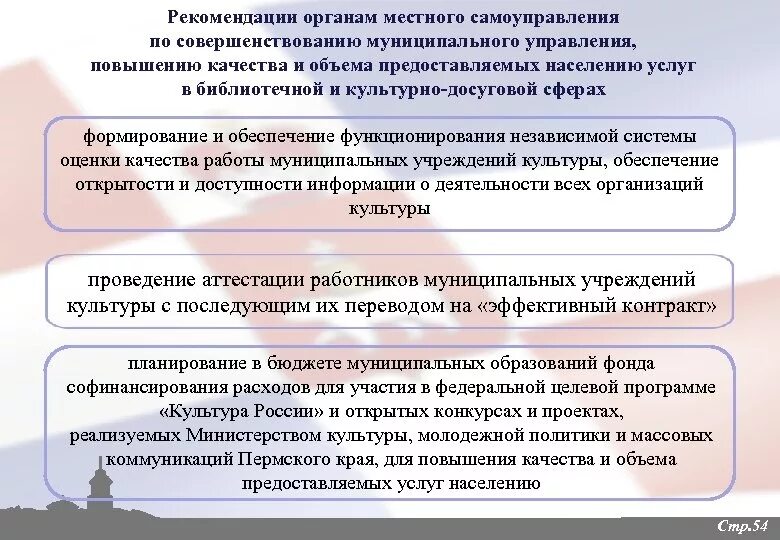 Рекомендации органам местного самоуправления по совершенствованию муниципального управления, повышению качества и объема предоставляемых населению услуг в библиотечной и культурно-досуговой сферах

формирование и обеспечение функционирования независимой системы оценки качества работы муниципальных учреждений культуры, обеспечение открытости и доступности информации о деятельности всех организаций культуры

проведение аттестации работников муниципальных учреждений культуры с последующим их переводом на «эффективный контракт»

планирование в бюджете муниципальных образований фонда софинансирования расходов для участия в федеральной целевой программе «Культура России» и открытых конкурсах и проектах, реализуемых Министерством культуры, молодежной политики и массовых коммуникаций Пермского края, для повышения качества и объема предоставляемых услуг населению

Стр.54